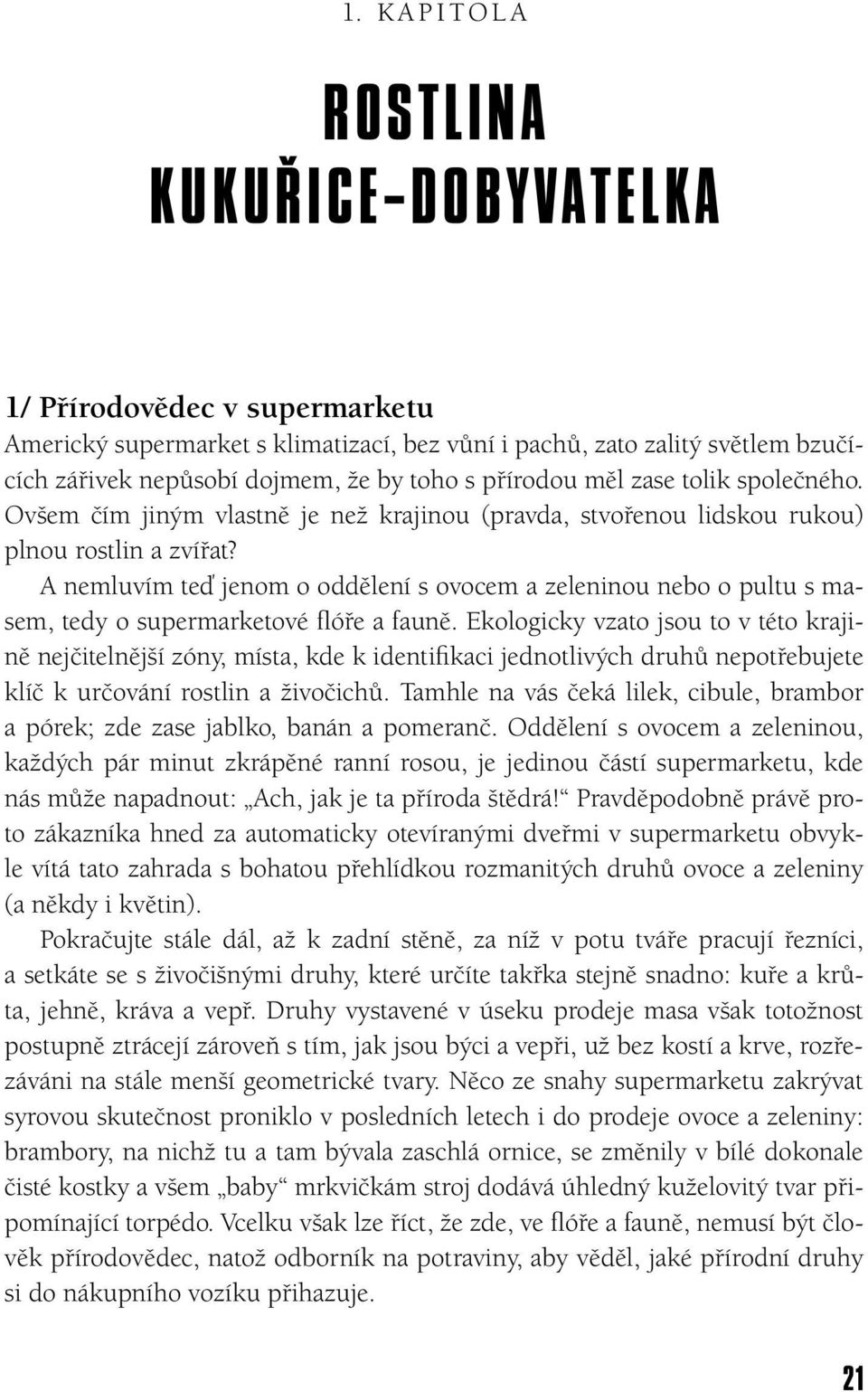 1. KAPITOLA

ROSTLINA
KUKUŘICE–DOBYVATELKA

1/ Přírodovědec v supermarketu
Americký supermarket s klimatizací, bez vůní i pachů, zato zalitý světlem bzučících zářivek nepůsobí dojmem, že by toho s přírodou měl zase tolik společného. Ovšem čím jiným vlastně je než krajinou (pravda, stvořenou lidskou rukou) plnou rostlin a zvířat?

A nemluvím teď jenom o oddělení s ovocem a zeleninou nebo o pultu s masem, tedy o supermarketové flóře a fauně. Ekologicky vzato jsou to v této krajině nejčitelnější zóny, místa, kde k identifikaci jednotlivých druhů nepotřebujete klíč k určování rostlin a živočichů. Tamhle na vás čeká lilek, cibule, brambor a pórek; zde zase jablko, banán a pomeranč. Oddělení s ovocem a zeleninou, každých pár minut zkrápěné ranní rosou, je jedinou částí supermarketu, kde nás může napadnout: „Ach, jak je ta příroda štědrá!“ Pravděpodobně právě proto zákazníka hned za automaticky otevíranými dveřmi v supermarketu obvykle vítá tato zahrada s bohatou přehlídkou rozmanitých druhů ovoce a zeleniny (a někdy i květin).

Pokračujte stále dál, až k zadní stěně, za níž v potu tváře pracují řezníci, a setkáte se s živočišnými druhy, které určíte takřka stejně snadno: kuře a krůta, jehně, kráva a vepř. Druhy vystavené v úseku prodeje masa však totožnost postupně ztrácejí zároveň s tím, jak jsou býci a vepři, už bez kostí a krve, rozřezáváni na stále menší geometrické tvary. Něco ze snahy supermarketu zakrývat syrovou skutečnost proniklo v posledních letech i do prodeje ovoce a zeleniny: brambory, na nichž tu a tam bývala zaschlá ornice, se změnily v bílé dokonale čisté kostky a všem „baby“ mrkvičkám stroj dodává úhledný kuželovitý tvar připomínající torpédo. Vcelku však lze říct, že zde, ve flóře a fauně, nemusí být člověk přírodovědec, natož odborník na potraviny, aby věděl, jaké přírodní druhy si do nákupního vozíku přihazuje.

21